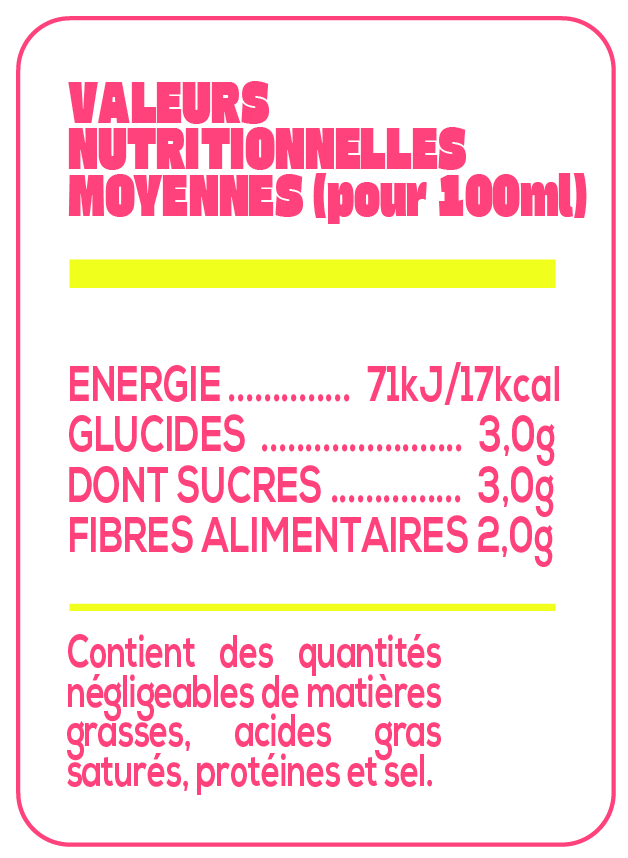 VALEURS
NUTRITIONNELLES
MOYENNES (pour 100ml)

ENERGIE 71kJ/17kcal
GLUCIDES 3,0g
DONT SUCRES 3,0g
FIBRES ALIMENTAIRES 2,0g

Contient des quantités négligeables de matières grasses, acides gras saturés, protéines et sel.